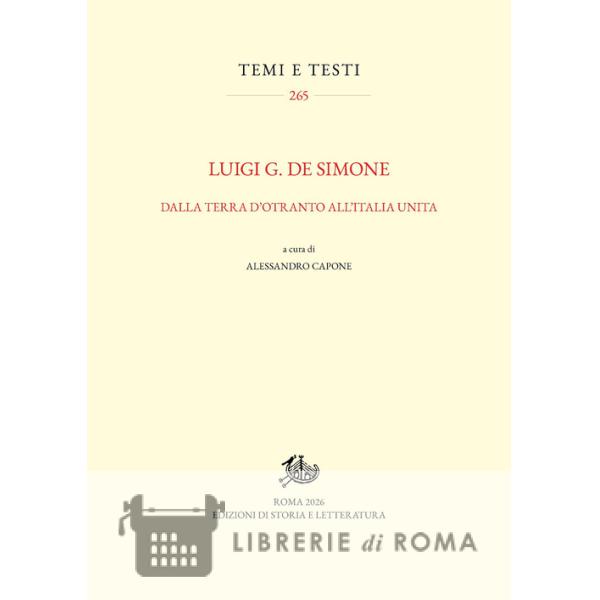 TEMI E TESTI

265

LUIGI G. DE SIMONE

DALLA TERRA D'OTRANTO ALL'ITALIA UNITA

a cura di
ALESSANDRO CAPONE

ROMA 2026
EDIZIONI DI STORIA E LETTERATURA

LIBRERIE di ROMA